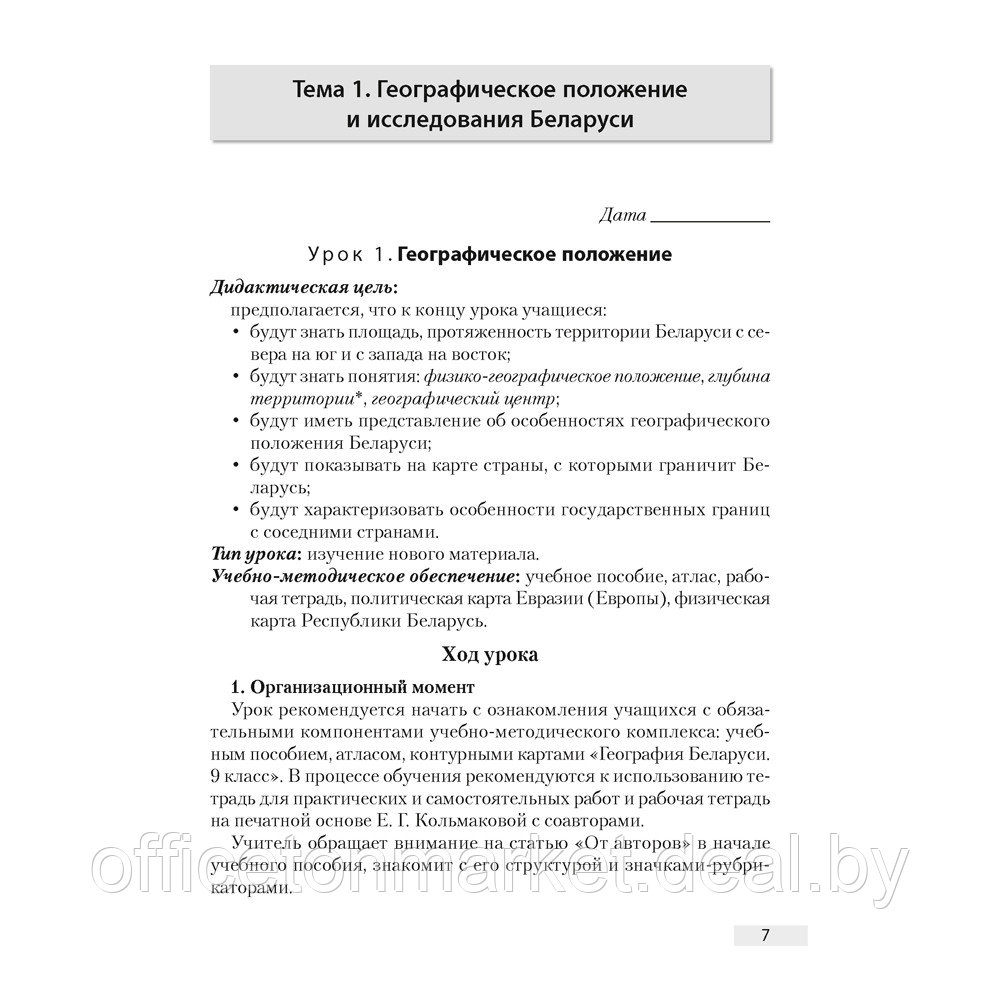 Тема 1. Географическое положение и исследования Беларуси

Дата ____________

Урок 1. Географическое положение

Дидактическая цель:
предполагается, что к концу урока учащиеся:
• будут знать площадь, протяженность территории Беларуси с севера на юг и с запада на восток;
• будут знать понятия: физико-географическое положение, глубина территории*, географический центр;
• будут иметь представление об особенностях географического положения Беларуси;
• будут показывать на карте страны, с которыми граничит Беларусь;
• будут характеризовать особенности государственных границ с соседними странами.
Тип урока: изучение нового материала.
Учебно-методическое обеспечение: учебное пособие, атлас, рабочая тетрадь, политическая карта Евразии (Европы), физическая карта Республики Беларусь.

Ход урока

1. Организационный момент
Урок рекомендуется начать с ознакомления учащихся с обязательными компонентами учебно-методического комплекса: учебным пособием, атласом, контурными картами «География Беларуси. 9 класс». В процессе обучения рекомендуются к использованию тетрадь для практических и самостоятельных работ и рабочая тетрадь на печатной основе Е. Г. Кольмаковой с соавторами.
Учитель обращает внимание на статью «От авторов» в начале учебного пособия, знакомит с его структурой и значками-рубрикаторами.

officetonmarket.deal.by

7